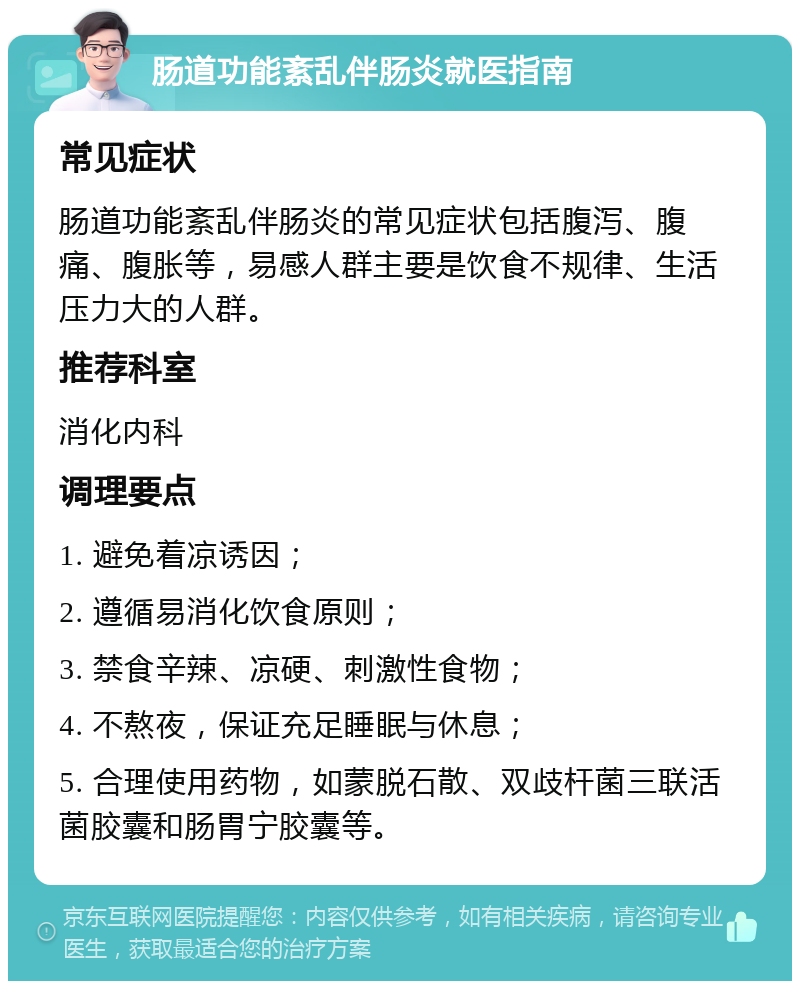 肠道功能紊乱伴肠炎就医指南

常见症状

肠道功能紊乱伴肠炎的常见症状包括腹泻、腹痛、腹胀等，易感人群主要是饮食不规律、生活压力大的人群。

推荐科室

消化内科

调理要点

1. 避免着凉诱因；

2. 遵循易消化饮食原则；

3. 禁食辛辣、凉硬、刺激性食物；

4. 不熬夜，保证充足睡眠与休息；

5. 合理使用药物，如蒙脱石散、双歧杆菌三联活菌胶囊和肠胃宁胶囊等。

京东互联网医院提醒您：内容仅供参考，如有相关疾病，请咨询专业医生，获取最适合您的治疗方案